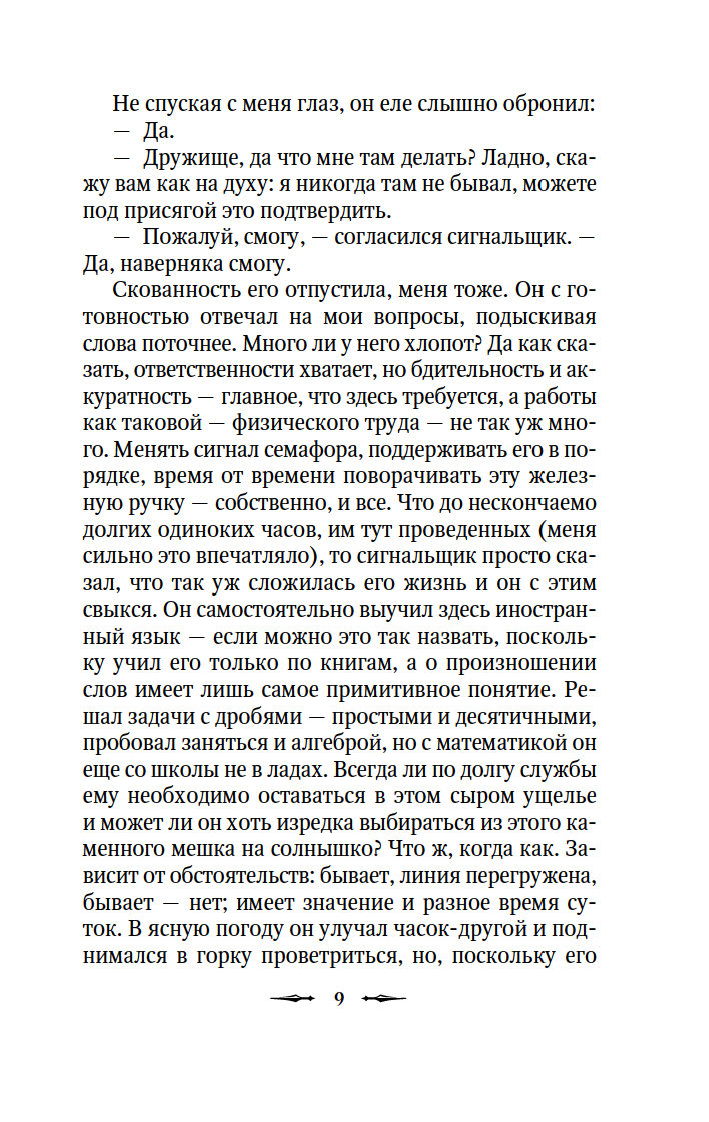 Не спуская с меня глаз, он еле слышно обронил:

— Да.

— Дружище, да что мне там делать? Ладно, скажу вам как на духу: я никогда там не бывал, можете под присягой это подтвердить.

— Пожалуй, смогу, — согласился сигнальщик. — Да, наверняка смогу.

Скованность его отпустила, меня тоже. Он с готовностью отвечал на мои вопросы, подыскивая слова поточнее. Много ли у него хлопот? Да как сказать, ответственности хватает, но бдительность и аккуратность — главное, что здесь требуется, а работы как таковой — физического труда — не так уж много. Менять сигнал семафора, поддерживать его в порядке, время от времени поворачивать эту железную ручку — собственно, и все. Что до нескончаемо долгих одиноких часов, им тут проведенных (меня сильно это впечатляло), то сигнальщик просто сказал, что так уж сложилась его жизнь и он с этим свыкся. Он самостоятельно выучил здесь иностранный язык — если можно это так назвать, поскольку учил его только по книгам, а о произношении слов имеет лишь самое примитивное понятие. Решал задачи с дробями — простыми и десятичными, пробовал заняться и алгеброй, но с математикой он еще со школы не в ладах. Всегда ли по долгу службы ему необходимо оставаться в этом сыром ущелье и может ли он хоть изредка выбираться из этого каменного мешка на солнышко? Что ж, когда как. Зависит от обстоятельств: бывает, линия перегружена, бывает — нет; имеет значение и разное время суток. В ясную погоду он улучал часок-другой и поднимался в горку проветриться, но, поскольку его

9